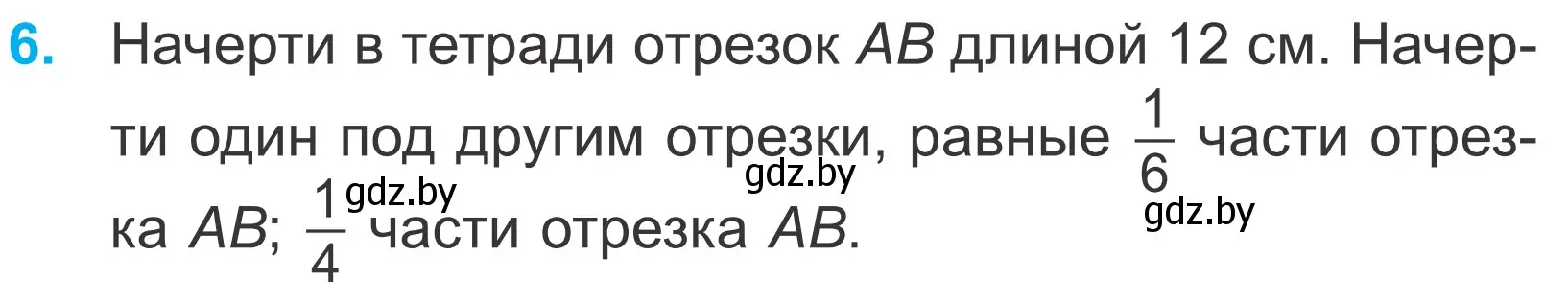 6. Начерти в тетради отрезок $AB$ длиной 12 см. Начерти один под другим отрезки, равные $\frac{1}{6}$ части отрезка $AB$; $\frac{1}{4}$ части отрезка $AB$.

gdz.by gdz.by gdz.by